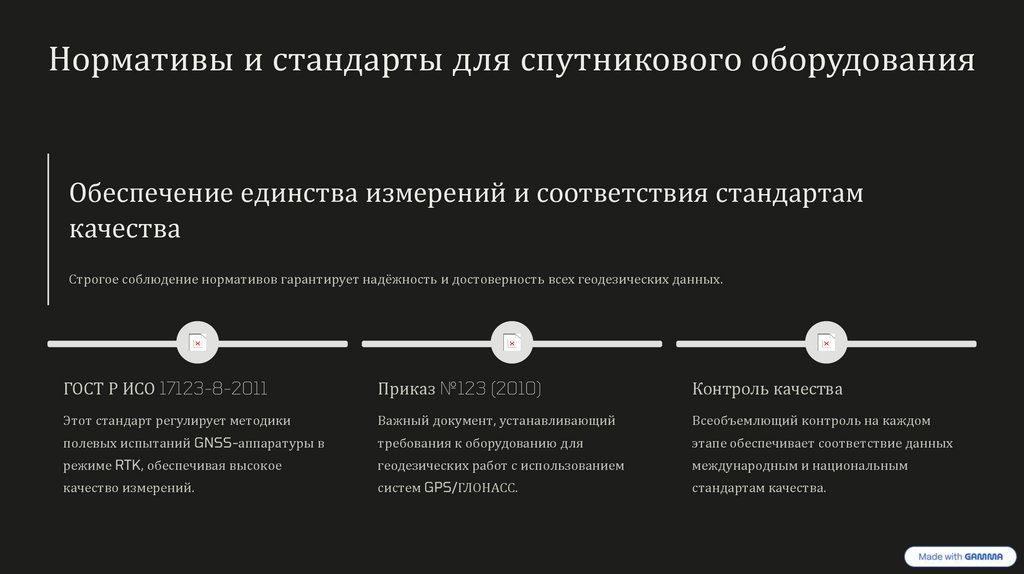 Нормативы и стандарты для спутникового оборудования

Обеспечение единства измерений и соответствия стандартам качества

Строгое соблюдение нормативов гарантирует надёжность и достоверность всех геодезических данных.

ГОСТ Р ИСО 17123-8-2011

Этот стандарт регулирует методики полевых испытаний GNSS-аппаратуры в режиме RTK, обеспечивая высокое качество измерений.

Приказ №123 (2010)

Важный документ, устанавливающий требования к оборудованию для геодезических работ с использованием систем GPS/ГЛОНАСС.

Контроль качества

Всеобъемлющий контроль на каждом этапе обеспечивает соответствие данных международным и национальным стандартам качества.

Made with GAMMA